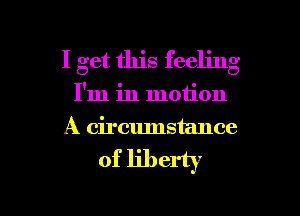 I get this feeling
I'm in motion
A circumstance
of liberty